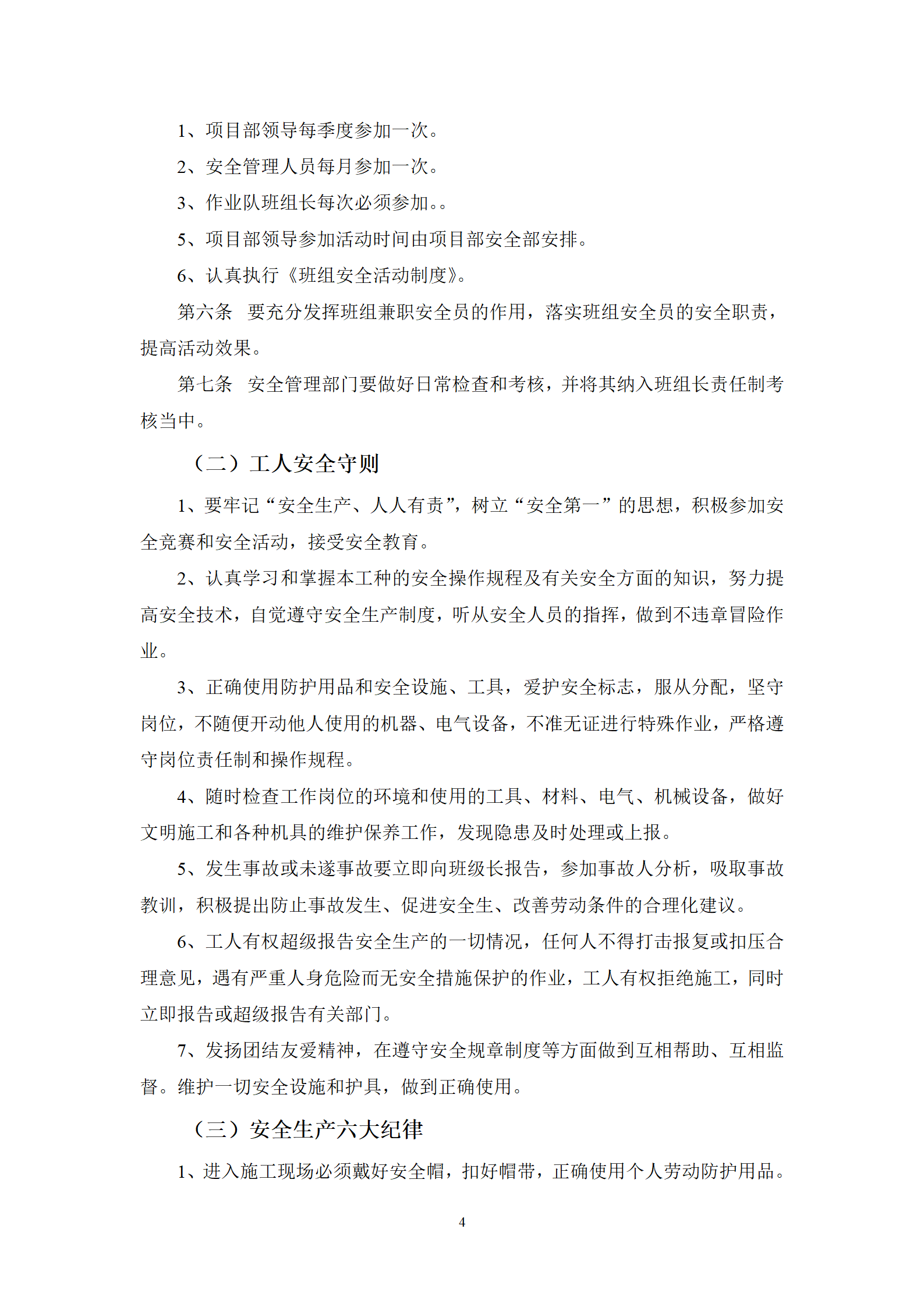 1、项目部领导每季度参加一次。

2、安全管理人员每月参加一次。

3、作业队班组长每次必须参加。。

5、项目部领导参加活动时间由项目部安全部安排。

6、认真执行《班组安全活动制度》。

第六条 要充分发挥班组兼职安全员的作用，落实班组安全员的安全职责，提高活动效果。

第七条 安全管理部门要做好日常检查和考核，并将其纳入班组长责任制考核当中。

（二）工人安全守则

1、要牢记“安全生产、人人有责”，树立“安全第一”的思想，积极参加安全竞赛和安全活动，接受安全教育。

2、认真学习和掌握本工种的安全操作规程及有关安全方面的知识，努力提高安全技术，自觉遵守安全生产制度，听从安全人员的指挥，做到不违章冒险作业。

3、正确使用防护用品和安全设施、工具，爱护安全标志，服从分配，坚守岗位，不随便开动他人使用的机器、电气设备，不准无证进行特殊作业，严格遵守岗位责任制和操作规程。

4、随时检查工作岗位的环境和使用的工具、材料、电气、机械设备，做好文明施工和各种机具的维护保养工作，发现隐患及时处理或上报。

5、发生事故或未遂事故要立即向班级长报告，参加事故人分析，吸取事故教训，积极提出防止事故发生、促进安全生、改善劳动条件的合理化建议。

6、工人有权超级报告安全生产的一切情况，任何人不得打击报复或扣压合理意见，遇有严重人身危险而无安全措施保护的作业，工人有权拒绝施工，同时立即报告或超级报告有关部门。

7、发扬团结友爱精神，在遵守安全规章制度等方面做到互相帮助、互相监督。维护一切安全设施和护具，做到正确使用。

（三）安全生产六大纪律

1、进入施工现场必须戴好安全帽，扣好帽带，正确使用个人劳动防护用品。

4